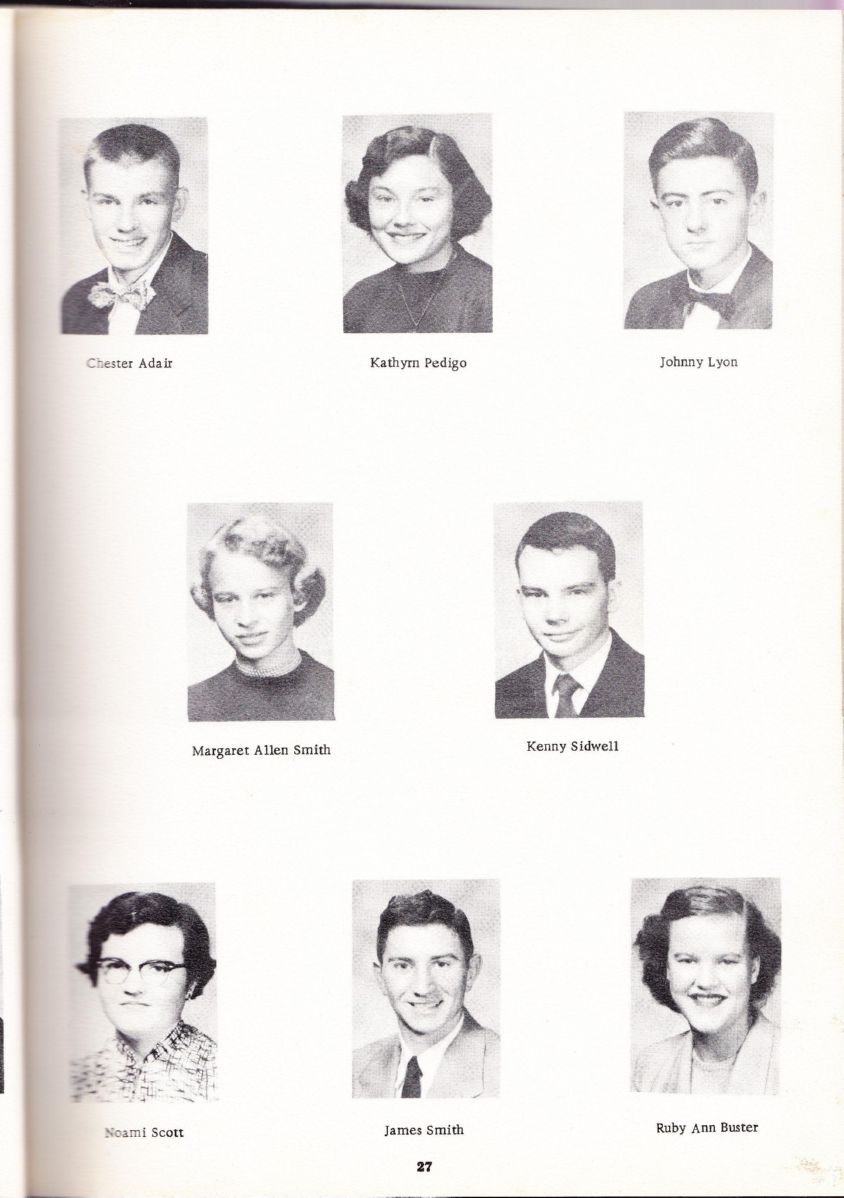 Chester Adair

Kathyrn Pedigo

Johnny Lyon

Margaret Allen Smith

Kenny Sidwell

Noami Scott

James Smith

Ruby Ann Buster

27